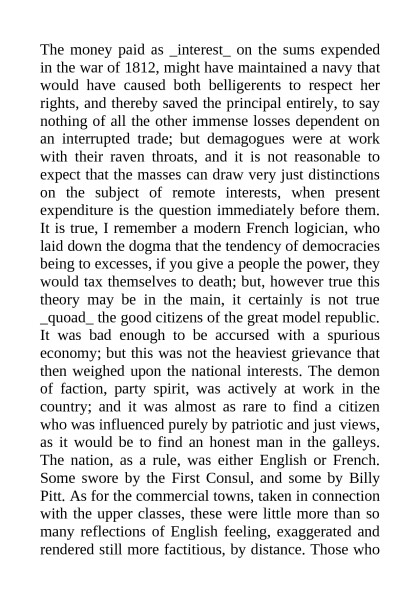 The money paid as _interest_ on the sums expended in the war of 1812, might have maintained a navy that would have caused both belligerents to respect her rights, and thereby saved the principal entirely, to say nothing of all the other immense losses dependent on an interrupted trade; but demagogues were at work with their raven throats, and it is not reasonable to expect that the masses can draw very just distinctions on the subject of remote interests, when present expenditure is the question immediately before them. It is true, I remember a modern French logician, who laid down the dogma that the tendency of democracies being to excesses, if you give a people the power, they would tax themselves to death; but, however true this theory may be in the main, it certainly is not true _quoad_ the good citizens of the great model republic. It was bad enough to be accursed with a spurious economy; but this was not the heaviest grievance that then weighed upon the national interests. The demon of faction, party spirit, was actively at work in the country; and it was almost as rare to find a citizen who was influenced purely by patriotic and just views, as it would be to find an honest man in the galleys. The nation, as a rule, was either English or French. Some swore by the First Consul, and some by Billy Pitt. As for the commercial towns, taken in connection with the upper classes, these were little more than so many reflections of English feeling, exaggerated and rendered still more factitious, by distance. Those who